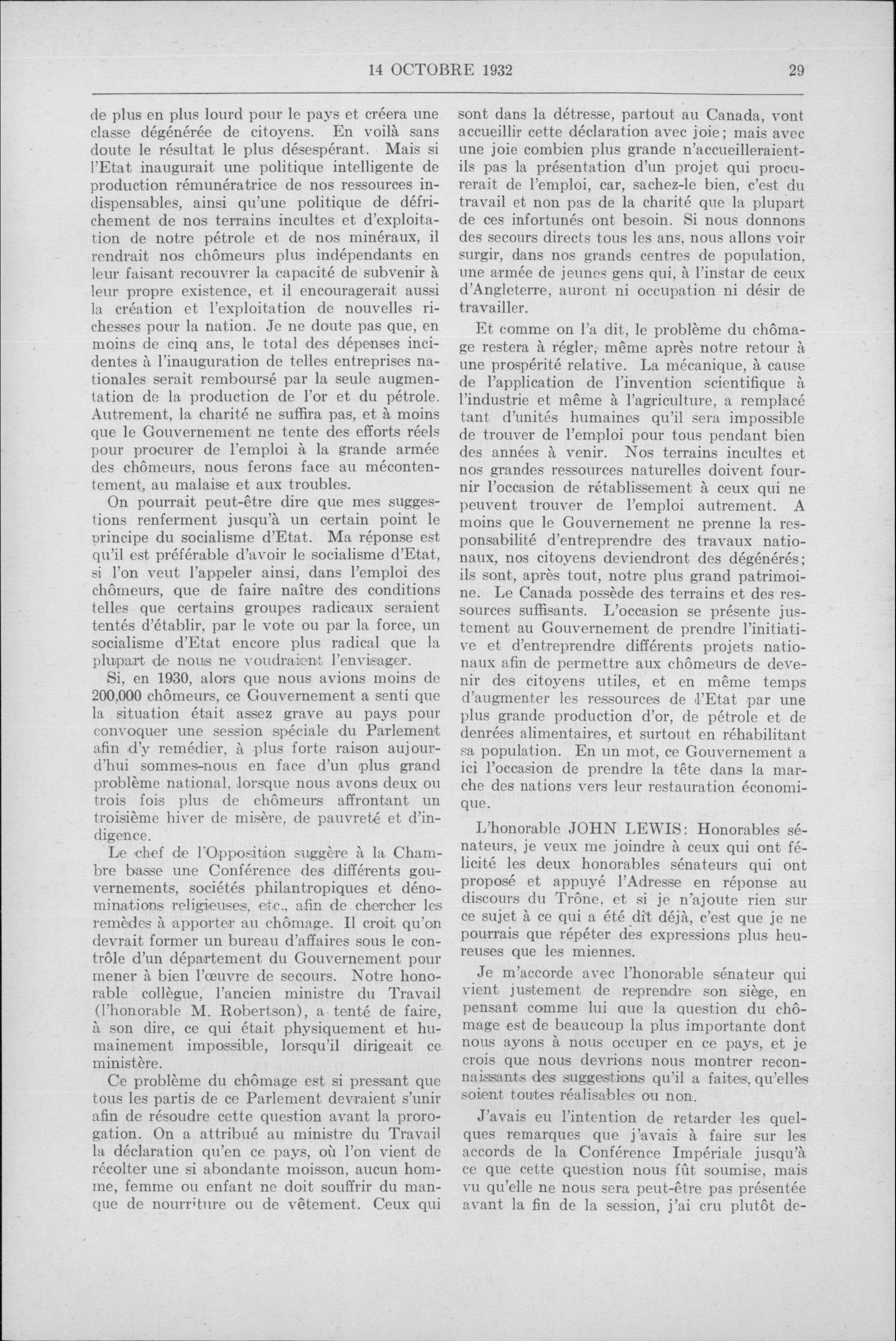 14 OCTOBRE 1932 29

de plus en plus lourd pour le pays et créera une classe dégénérée de citoyens. En voilà sans doute le résultat le plus désespérant. Mais si l'Etat inaugurait une politique intelligente de production rémunératrice de nos ressources indispensables, ainsi qu'une politique de défrichement de nos terrains incultes et d'exploitation de notre pétrole et de nos minéraux, il rendrait nos chômeurs plus indépendants en leur faisant recouvrer la capacité de subvenir à leur propre existence, et il encouragerait aussi la création et l'exploitation de nouvelles richesses pour la nation. Je ne doute pas que, en moins de cinq ans, le total des dépenses incidentes à l'inauguration de telles entreprises nationales serait remboursé par la seule augmentation de la production de l'or et du pétrole. Autrement, la charité ne suffira pas, et à moins que le Gouvernement ne tente des efforts réels pour procurer de l'emploi à la grande armée des chômeurs, nous ferons face au mécontentement, au malaise et aux troubles.

On pourrait peut-être dire que mes suggestions renferment jusqu'à un certain point le principe du socialisme d'Etat. Ma réponse est qu'il est préférable d'avoir le socialisme d'Etat, si l'on veut l'appeler ainsi, dans l'emploi des chômeurs, que de faire naître des conditions telles que certains groupes radicaux seraient tentés d'établir, par le vote ou par la force, un socialisme d'Etat encore plus radical que la plupart de nous ne voudraient l'envisager.

Si, en 1930, alors que nous avions moins de 200,000 chômeurs, ce Gouvernement a senti que la situation était assez grave au pays pour convoquer une session spéciale du Parlement afin d'y remédier, à plus forte raison aujourd'hui sommes-nous en face d'un plus grand problème national, lorsque nous avons deux ou trois fois plus de chômeurs affrontant un troisième hiver de misère, de pauvreté et d'indigence.

Le chef de l'Opposition suggère à la Chambre basse une Conférence des différents gouvernements, sociétés philantropiques et dénominations religieuses, etc., afin de chercher les remèdes à apporter au chômage. Il croit qu'on devrait former un bureau d'affaires sous le contrôle d'un département du Gouvernement pour mener à bien l'œuvre de secours. Notre honorable collègue, l'ancien ministre du Travail (l'honorable M. Robertson), a tenté de faire, à son dire, ce qui était physiquement et humainement impossible, lorsqu'il dirigeait ce ministère.

Ce problème du chômage est si pressant que tous les partis de ce Parlement devraient s'unir afin de résoudre cette question avant la prorogation. On a attribué au ministre du Travail la déclaration qu'en ce pays, où l'on vient de récolter une si abondante moisson, aucun homme, femme ou enfant ne doit souffrir du manque de nourriture ou de vêtement. Ceux qui sont dans la détresse, partout au Canada, vont accueillir cette déclaration avec joie; mais avec une joie combien plus grande n'accueilleraient-ils pas la présentation d'un projet qui procurerait de l'emploi, car, sachez-le bien, c'est du travail et non pas de la charité que la plupart de ces infortunés ont besoin. Si nous donnons des secours directs tous les ans, nous allons voir surgir, dans nos grands centres de population, une armée de jeunes gens qui, à l'instar de ceux d'Angleterre, auront ni occupation ni désir de travailler.

Et comme on l'a dit, le problème du chômage restera à régler, même après notre retour à une prospérité relative. La mécanique, à cause de l'application de l'invention scientifique à l'industrie et même à l'agriculture, a remplacé tant d'unités humaines qu'il sera impossible de trouver de l'emploi pour tous pendant bien des années à venir. Nos terrains incultes et nos grandes ressources naturelles doivent fournir l'occasion de rétablissement à ceux qui ne peuvent trouver de l'emploi autrement. A moins que le Gouvernement ne prenne la responsabilité d'entreprendre des travaux nationaux, nos citoyens deviendront des dégénérés; ils sont, après tout, notre plus grand patrimoine. Le Canada possède des terrains et des ressources suffisants. L'occasion se présente justement au Gouvernement de prendre l'initiative et d'entreprendre différents projets nationaux afin de permettre aux chômeurs de devenir des citoyens utiles, et en même temps d'augmenter les ressources de l'Etat par une plus grande production d'or, de pétrole et de denrées alimentaires, et surtout en réhabilitant sa population. En un mot, ce Gouvernement a ici l'occasion de prendre la tête dans la marche des nations vers leur restauration économique.

L'honorable JOHN LEWIS: Honorables sénateurs, je veux me joindre à ceux qui ont félicité les deux honorables sénateurs qui ont proposé et appuyé l'Adresse en réponse au discours du Trône, et si je n'ajoute rien sur ce sujet à ce qui a été dit déjà, c'est que je ne pourrais que répéter des expressions plus heureuses que les miennes.

Je m'accorde avec l'honorable sénateur qui vient justement de reprendre son siège, en pensant comme lui que la question du chômage est de beaucoup la plus importante dont nous ayons à nous occuper en ce pays, et je crois que nous devrions nous montrer reconnaissants des suggestions qu'il a faites, qu'elles soient toutes réalisables ou non.

J'avais eu l'intention de retarder les quelques remarques que j'avais à faire sur les accords de la Conférence Impériale jusqu'à ce que cette question nous fût soumise, mais vu qu'elle ne nous sera peut-être pas présentée avant la fin de la session, j'ai cru plutôt de-